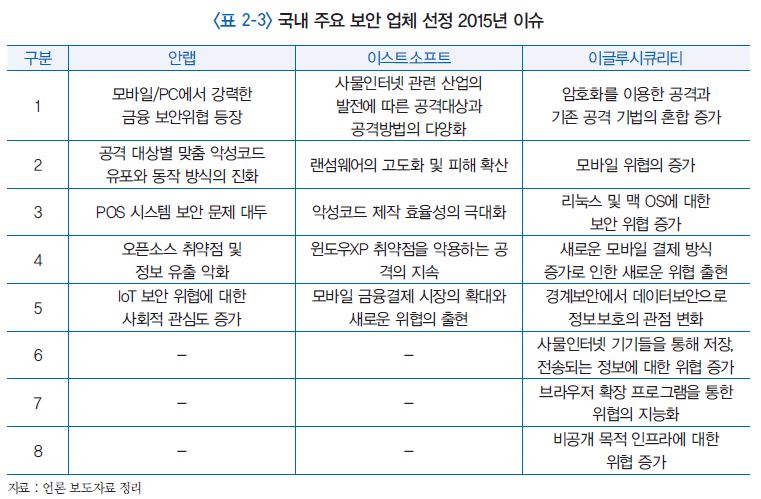 〈표 2-3〉 국내 주요 보안 업체 선정 2015년 이슈

| 구분 | 안랩 | 이스트소프트 | 이글루시큐리티 |
|---|---|---|---|
| 1 | 모바일/PC에서 강력한 금융 보안위협 등장 | 사물인터넷 관련 산업의 발전에 따른 공격대상과 공격방법의 다양화 | 암호화를 이용한 공격과 기존 공격 기법의 혼합 증가 |
| 2 | 공격 대상별 맞춤 악성코드 유포와 동작 방식의 진화 | 랜섬웨어의 고도화 및 피해 확산 | 모바일 위협의 증가 |
| 3 | POS 시스템 보안 문제 대두 | 악성코드 제작 효율성의 극대화 | 리눅스 및 맥 OS에 대한 보안 위협 증가 |
| 4 | 오픈소스 취약점 및 정보 유출 악화 | 윈도우XP 취약점을 악용하는 공격의 지속 | 새로운 모바일 결제 방식 증가로 인한 새로운 위협 출현 |
| 5 | IoT 보안 위협에 대한 사회적 관심도 증가 | 모바일 금융결제 시장의 확대와 새로운 위협의 출현 | 경계보안에서 데이터보안으로 정보보호의 관점 변화 |
| 6 | – | – | 사물인터넷 기기들을 통해 저장, 전송되는 정보에 대한 위협 증가 |
| 7 | – | – | 브라우저 확장 프로그램을 통한 위협의 지능화 |
| 8 | – | – | 비공개 목적 인프라에 대한 위협 증가 |

자료 : 언론 보도자료 정리